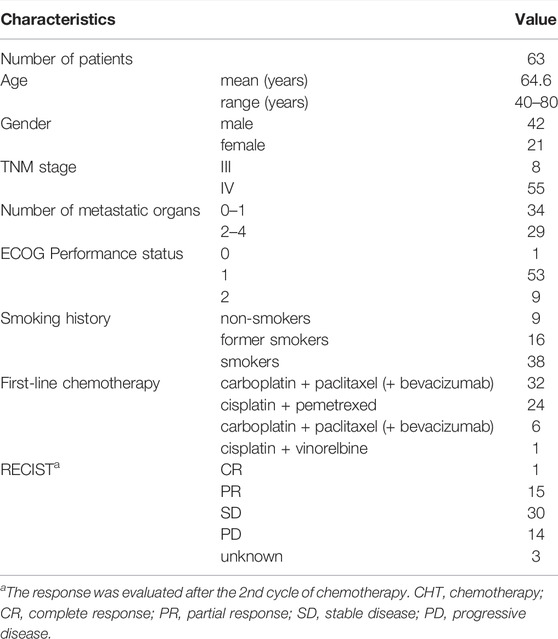 | Characteristics | | Value |
|---|---|---|
| Number of patients | | 63 |
| Age | mean (years) | 64.6 |
| | range (years) | 40–80 |
| Gender | male | 42 |
| | female | 21 |
| TNM stage | III | 8 |
| | IV | 55 |
| Number of metastatic organs | 0–1 | 34 |
| | 2–4 | 29 |
| ECOG Performance status | 0 | 1 |
| | 1 | 53 |
| | 2 | 9 |
| Smoking history | non-smokers | 9 |
| | former smokers | 16 |
| | smokers | 38 |
| First-line chemotherapy | carboplatin + paclitaxel (+ bevacizumab) | 32 |
| | cisplatin + pemetrexed | 24 |
| | carboplatin + paclitaxel (+ bevacizumab) | 6 |
| | cisplatin + vinorelbine | 1 |
| RECIST$^a$ | CR | 1 |
| | PR | 15 |
| | SD | 30 |
| | PD | 14 |
| | unknown | 3 |

$^a$The response was evaluated after the 2nd cycle of chemotherapy. CHT, chemotherapy; CR, complete response; PR, partial response; SD, stable disease; PD, progressive disease.